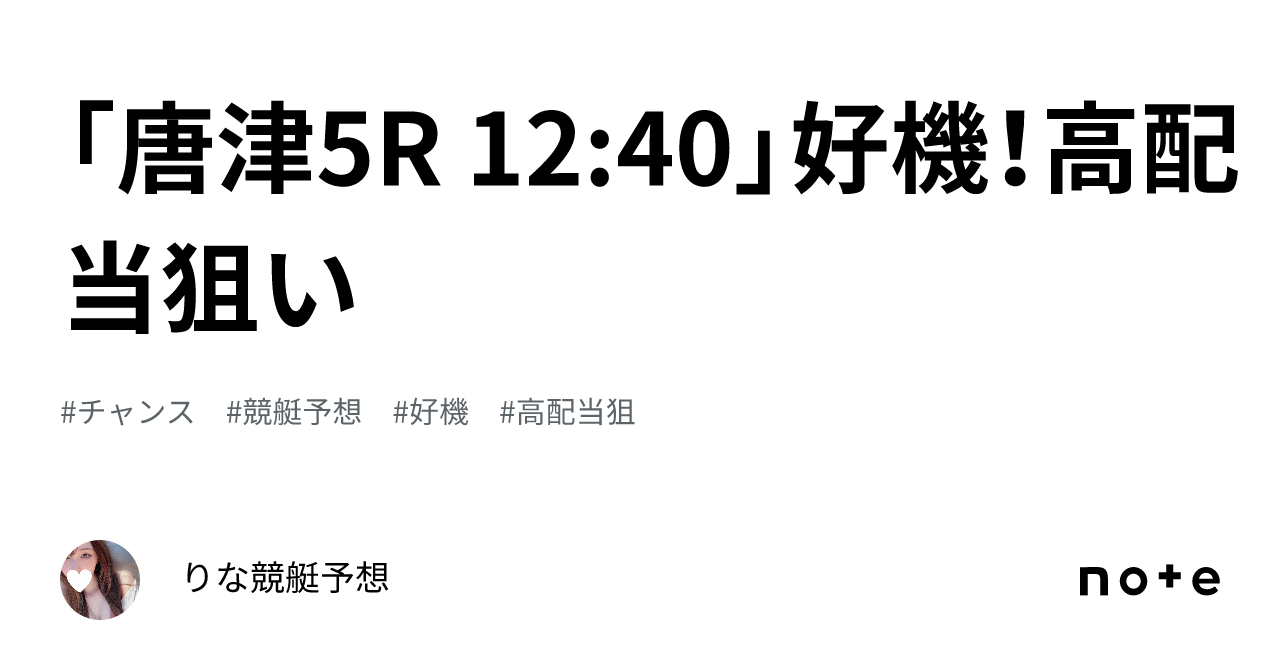 「唐津5R 12:40」好機！高配当狙い

#チャンス　#競艇予想　#好機　#高配当狙

りな競艇予想

note